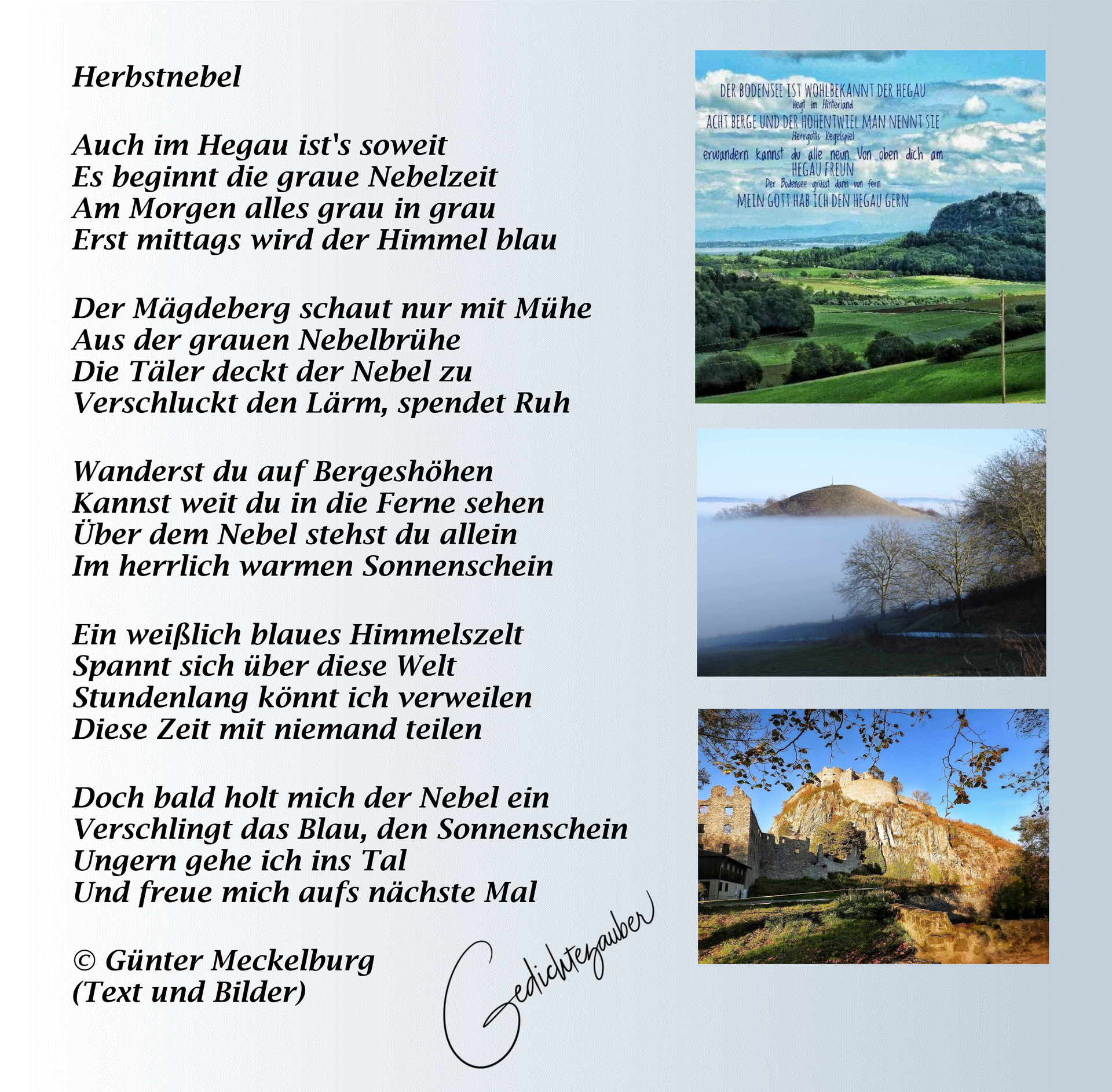 Herbstnebel

Auch im Hegau ist's soweit
Es beginnt die graue Nebelzeit
Am Morgen alles grau in grau
Erst mittags wird der Himmel blau

Der Mägdeberg schaut nur mit Mühe
Aus der grauen Nebelbrühe
Die Täler deckt der Nebel zu
Verschluckt den Lärm, spendet Ruh

Wanderst du auf Bergeshöhen
Kannst weit du in die Ferne sehen
Über dem Nebel stehst du allein
Im herrlich warmen Sonnenschein

Ein weißlich blaues Himmelszelt
Spannt sich über diese Welt
Stundenlang könnt ich verweilen
Diese Zeit mit niemand teilen

Doch bald holt mich der Nebel ein
Verschlingt das Blau, den Sonnenschein
Ungern gehe ich ins Tal
Und freue mich aufs nächste Mal

© Günter Meckelburg
(Text und Bilder)

Gedichtezauber

DER BODENSEE IST WOHLBEKANNT DER HEGAU
liegt im Hinterland
ACHT BERGE UND DER HOHENTWIEL MAN NENNT SIE
Herrgotts Kegelspiel
erwandern kannst du alle neun Von oben dich am
HEGAU FREUN
Der Bodensee grüsst dann von fern
MEIN GOTT HAB ICH DEN HEGAU GERN